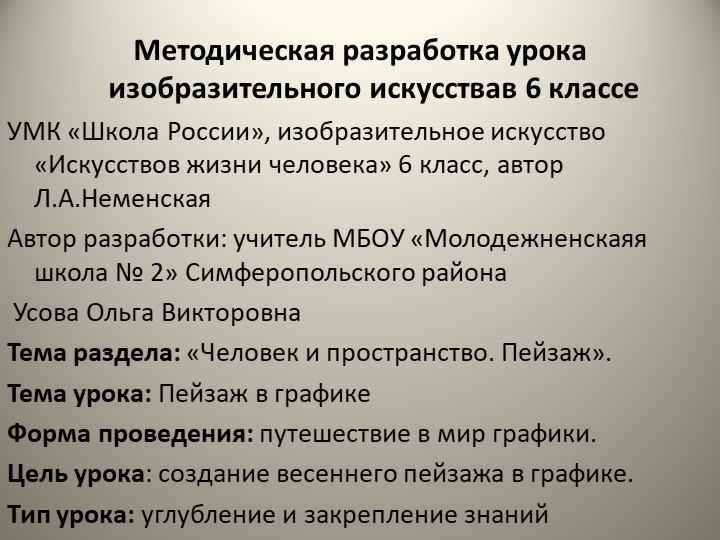 Методическая разработка урока изобразительного искусствав 6 классе

УМК «Школа России», изобразительное искусство «Искусствов жизни человека» 6 класс, автор Л.А.Неменская

Автор разработки: учитель МБОУ «Молодежненскаяя школа № 2» Симферопольского района

Усова Ольга Викторовна

Тема раздела: «Человек и пространство. Пейзаж».

Тема урока: Пейзаж в графике

Форма проведения: путешествие в мир графики.

Цель урока: создание весеннего пейзажа в графике.

Тип урока: углубление и закрепление знаний